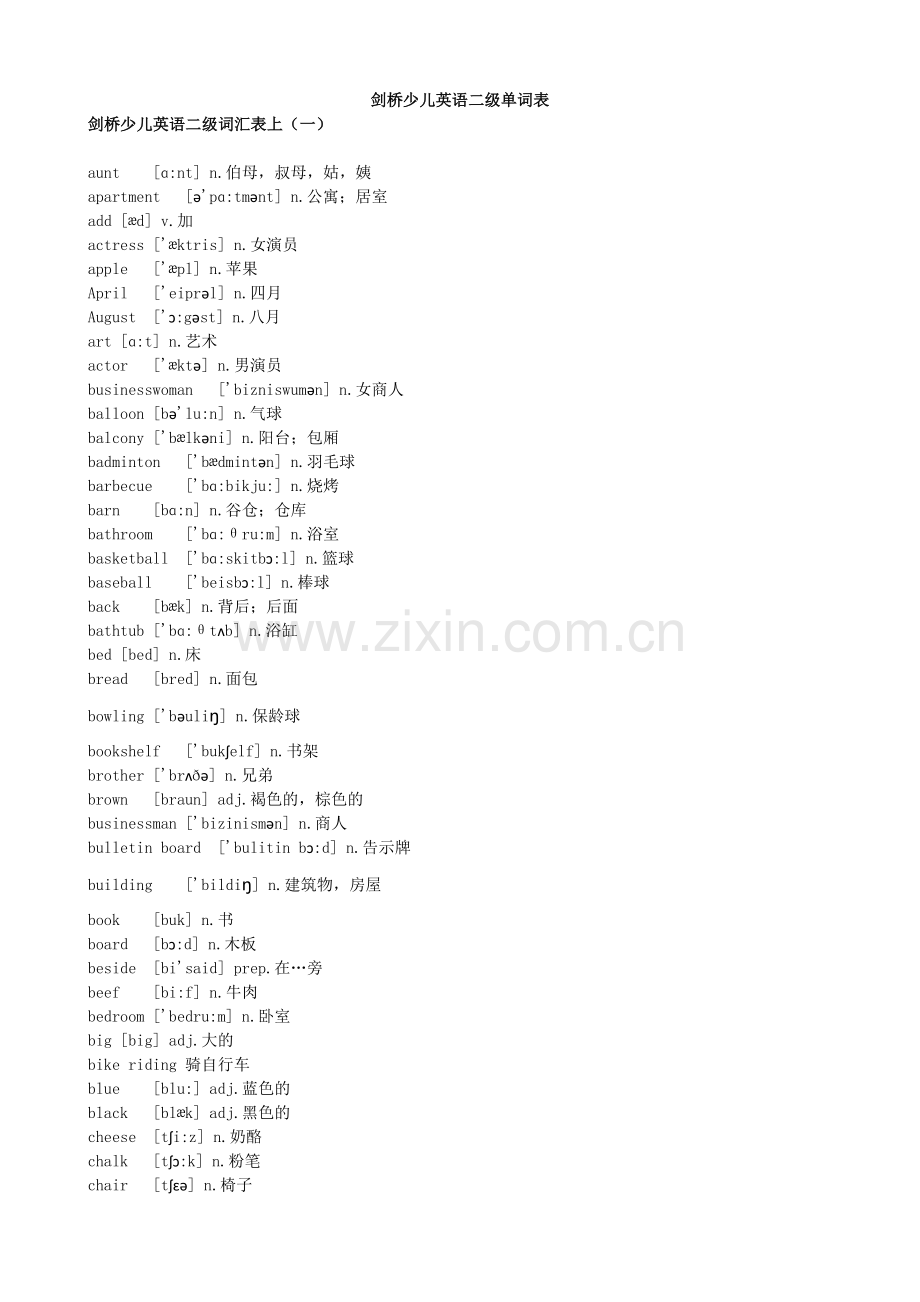 剑桥少儿英语二级单词表

剑桥少儿英语二级词汇表上（一）

aunt [ɑ:nt] n.伯母，叔母，姑，姨
apartment [ə'pɑ:tmənt] n.公寓；居室
add [æd] v.加
actress ['æktris] n.女演员
apple ['æpl] n.苹果
April ['eiprəl] n.四月
August ['ɔ:gəst] n.八月
art [ɑ:t] n.艺术
actor ['æktə] n.男演员
businesswoman ['bizniswumən] n.女商人
balloon [bə'lu:n] n.气球
balcony ['bælkəni] n.阳台；包厢
badminton ['bædmintən] n.羽毛球
barbecue ['bɑ:bikju:] n.烧烤
barn [bɑ:n] n.谷仓；仓库
bathroom ['bɑ:θru:m] n.浴室
basketball ['bɑ:skitbɔ:l] n.篮球
baseball ['beisbɔ:l] n.棒球
back [bæk] n.背后；后面
bathtub ['bɑ:θtʌb] n.浴缸
bed [bed] n.床
bread [bred] n.面包

bowling ['bəuliŋ] n.保龄球

bookshelf ['bukʃelf] n.书架
brother ['brʌðə] n.兄弟
brown [braun] adj.褐色的，棕色的
businessman ['bizinismən] n.商人
bulletin board ['bulitin bɔ:d] n.告示牌

building ['bildiŋ] n.建筑物，房屋

book [buk] n.书
board [bɔ:d] n.木板
beside [bi'said] prep.在…旁
beef [bi:f] n.牛肉
bedroom ['bedru:m] n.卧室
big [big] adj.大的
bike riding 骑自行车
blue [blu:] adj.蓝色的
black [blæk] adj.黑色的
cheese [tʃi:z] n.奶酪
chalk [tʃɔ:k] n.粉笔
chair [tʃɛə] n.椅子

www.zixin.com.cn